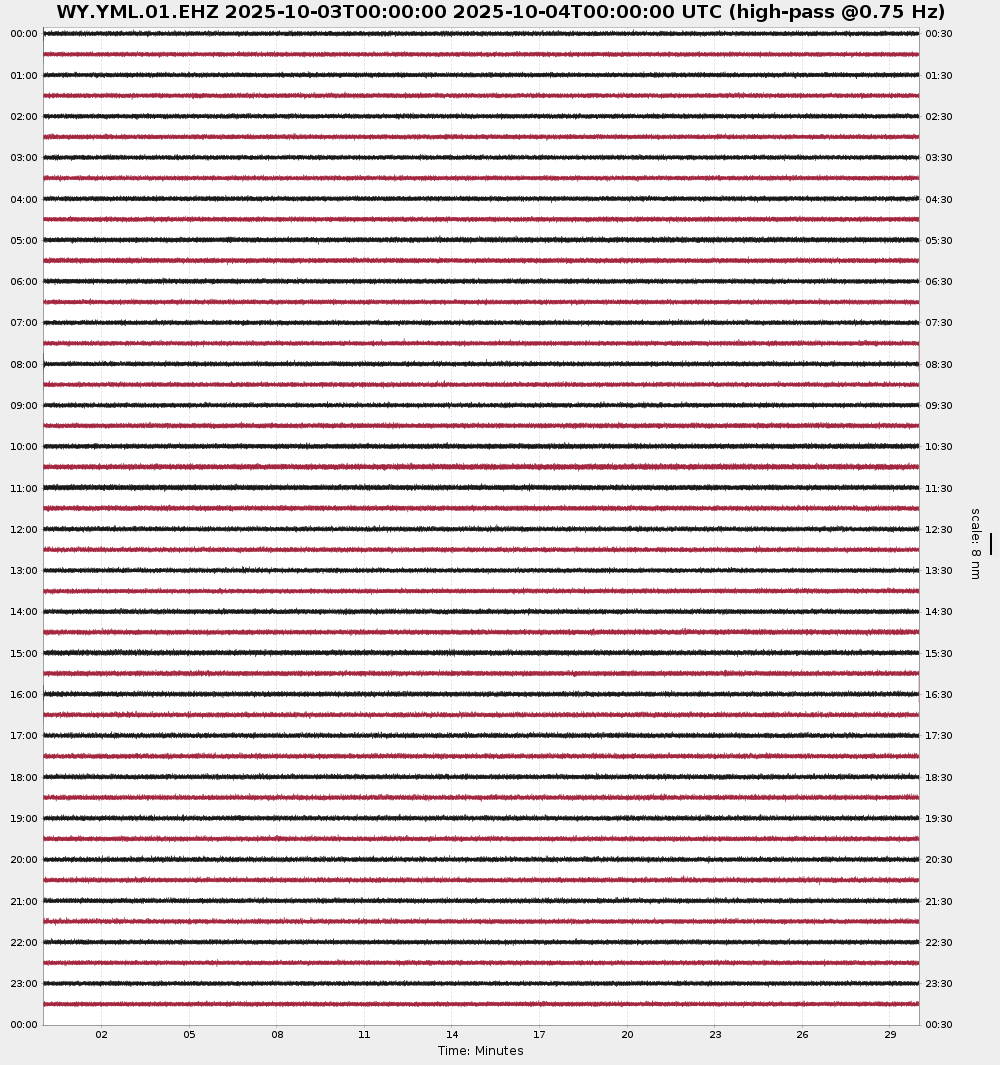 WY.YML.01.EHZ 2025-10-03T00:00:00 2025-10-04T00:00:00 UTC (high-pass @0.75 Hz)

00:00
01:00
02:00
03:00
04:00
05:00
06:00
07:00
08:00
09:00
10:00
11:00
12:00
13:00
14:00
15:00
16:00
17:00
18:00
19:00
20:00
21:00
22:00
23:00
00:00

00:30
01:30
02:30
03:30
04:30
05:30
06:30
07:30
08:30
09:30
10:30
11:30
12:30
13:30
14:30
15:30
16:30
17:30
18:30
19:30
20:30
21:30
22:30
23:30
00:30

scale: 8 nm

02
05
08
11
14
17
20
23
26
29

Time: Minutes